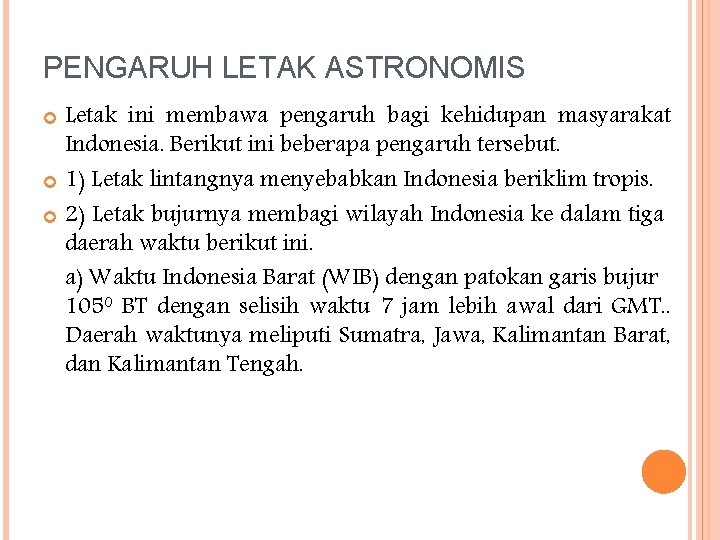 PENGARUH LETAK ASTRONOMIS

Letak ini membawa pengaruh bagi kehidupan masyarakat Indonesia. Berikut ini beberapa pengaruh tersebut.

1) Letak lintangnya menyebabkan Indonesia beriklim tropis.

2) Letak bujurnya membagi wilayah Indonesia ke dalam tiga daerah waktu berikut ini.

a) Waktu Indonesia Barat (WIB) dengan patokan garis bujur $105^0$ BT dengan selisih waktu 7 jam lebih awal dari GMT.. Daerah waktunya meliputi Sumatra, Jawa, Kalimantan Barat, dan Kalimantan Tengah.